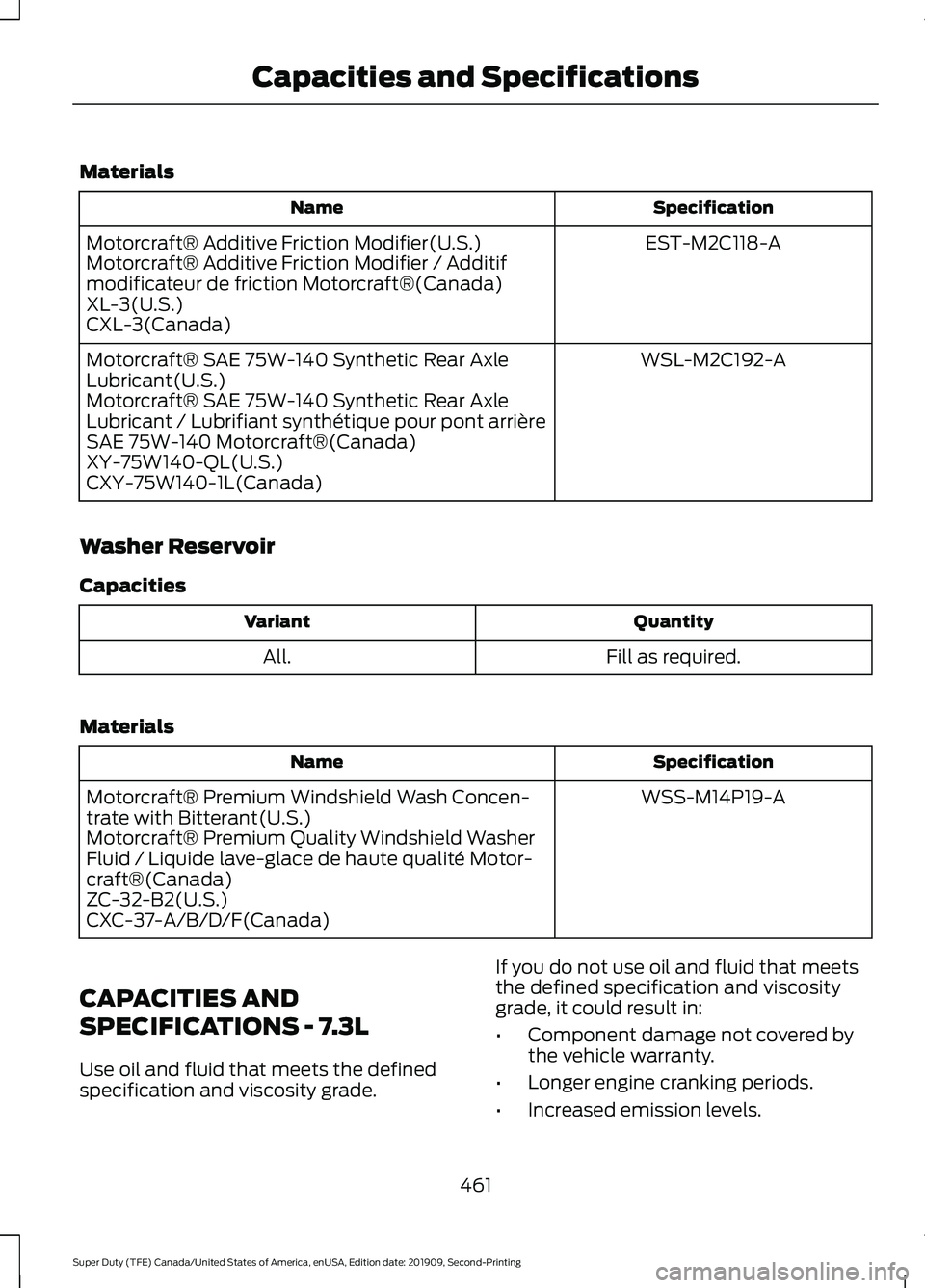 Capacities and Specifications

Materials

| Name | Specification |
|---|---|
| Motorcraft® Additive Friction Modifier(U.S.) Motorcraft® Additive Friction Modifier / Additif modificateur de friction Motorcraft®(Canada) XL-3(U.S.) CXL-3(Canada) | EST-M2C118-A |
| Motorcraft® SAE 75W-140 Synthetic Rear Axle Lubricant(U.S.) Motorcraft® SAE 75W-140 Synthetic Rear Axle Lubricant / Lubrifiant synthétique pour pont arrière SAE 75W-140 Motorcraft®(Canada) XY-75W140-QL(U.S.) CXY-75W140-1L(Canada) | WSL-M2C192-A |

Washer Reservoir

Capacities

| Variant | Quantity |
|---|---|
| All. | Fill as required. |

Materials

| Name | Specification |
|---|---|
| Motorcraft® Premium Windshield Wash Concentrate with Bitterant(U.S.) Motorcraft® Premium Quality Windshield Washer Fluid / Liquide lave-glace de haute qualité Motorcraft®(Canada) ZC-32-B2(U.S.) CXC-37-A/B/D/F(Canada) | WSS-M14P19-A |

CAPACITIES AND SPECIFICATIONS - 7.3L

Use oil and fluid that meets the defined specification and viscosity grade.

If you do not use oil and fluid that meets the defined specification and viscosity grade, it could result in:

• Component damage not covered by the vehicle warranty.

• Longer engine cranking periods.

• Increased emission levels.

461

Super Duty (TFE) Canada/United States of America, enUSA, Edition date: 201909, Second-Printing

carmanualsonline.info